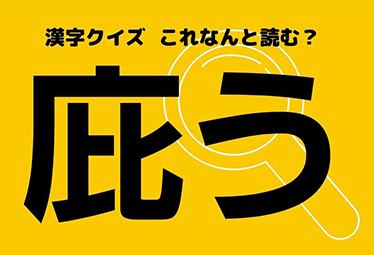 漢字クイズ　これなんと読む？

庇う